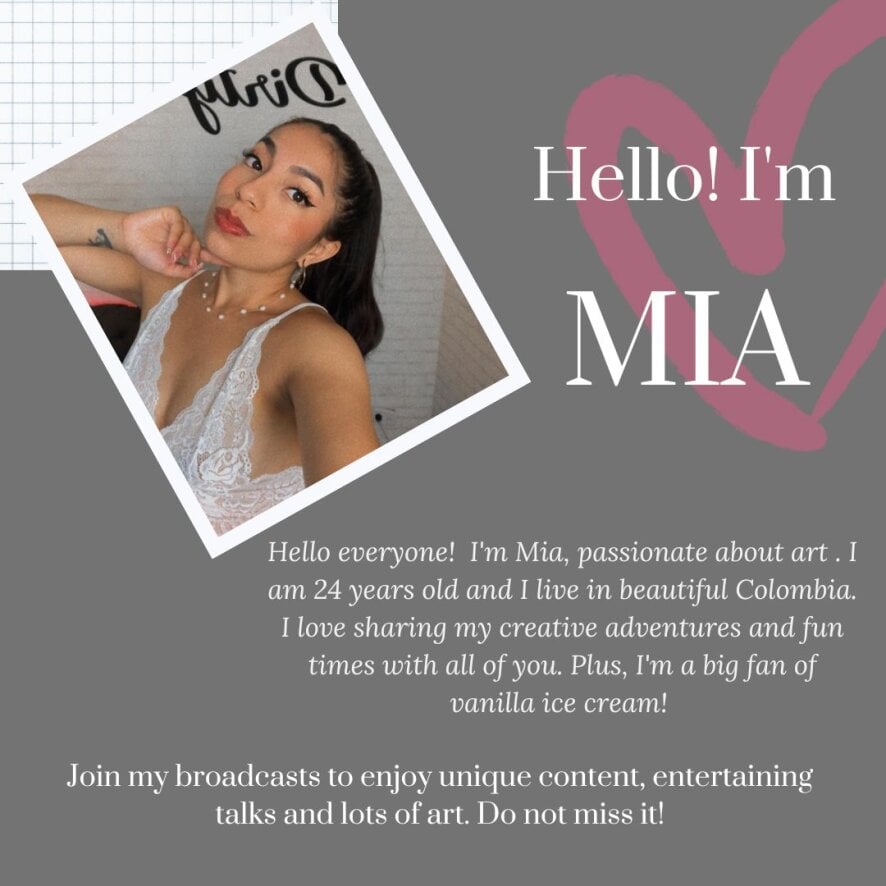 Dirty

Hello! I'm

MIA

Hello everyone! I'm Mia, passionate about art . I am 24 years old and I live in beautiful Colombia. I love sharing my creative adventures and fun times with all of you. Plus, I'm a big fan of vanilla ice cream!

Join my broadcasts to enjoy unique content, entertaining talks and lots of art. Do not miss it!